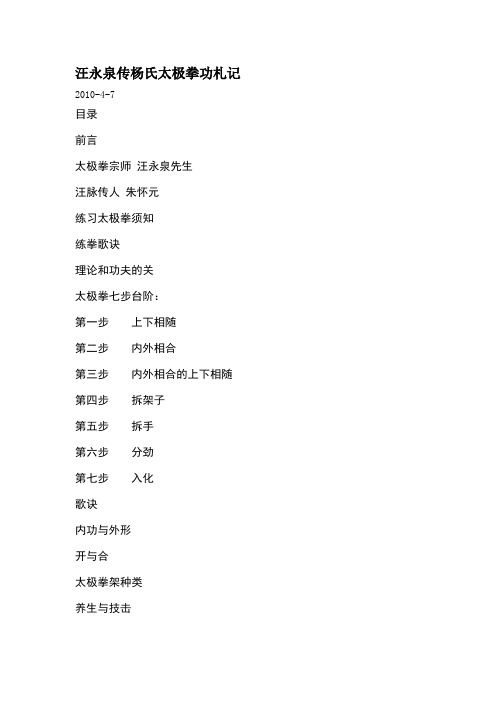 汪永泉传杨氏太极拳功札记

2010-4-7

目录

前言

太极拳宗师 汪永泉先生

汪脉传人 朱怀元

练习太极拳须知

练拳歌诀

理论和功夫的关

太极拳七步台阶：

第一步　上下相随

第二步　内外相合

第三步　内外相合的上下相随

第四步　拆架子

第五步　拆手

第六步　分劲

第七步　入化

歌诀

内功与外形

开与合

太极拳架种类

养生与技击